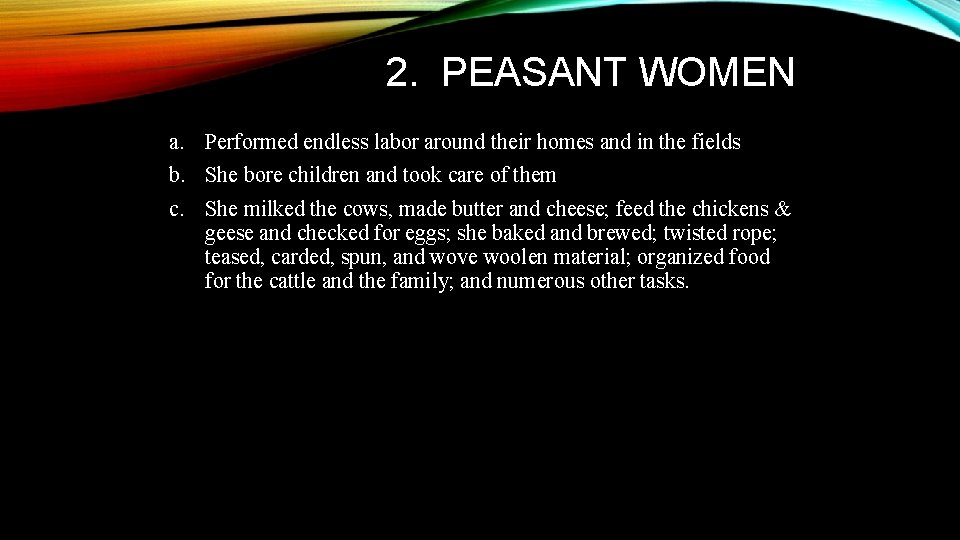 2. PEASANT WOMEN

a. Performed endless labor around their homes and in the fields

b. She bore children and took care of them

c. She milked the cows, made butter and cheese; feed the chickens & geese and checked for eggs; she baked and brewed; twisted rope; teased, carded, spun, and wove woolen material; organized food for the cattle and the family; and numerous other tasks.